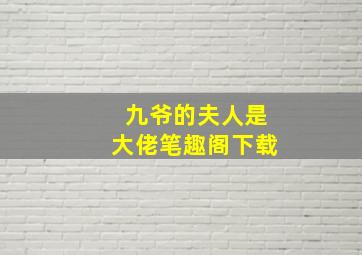 九爷的夫人是
大佬笔趣阁下载